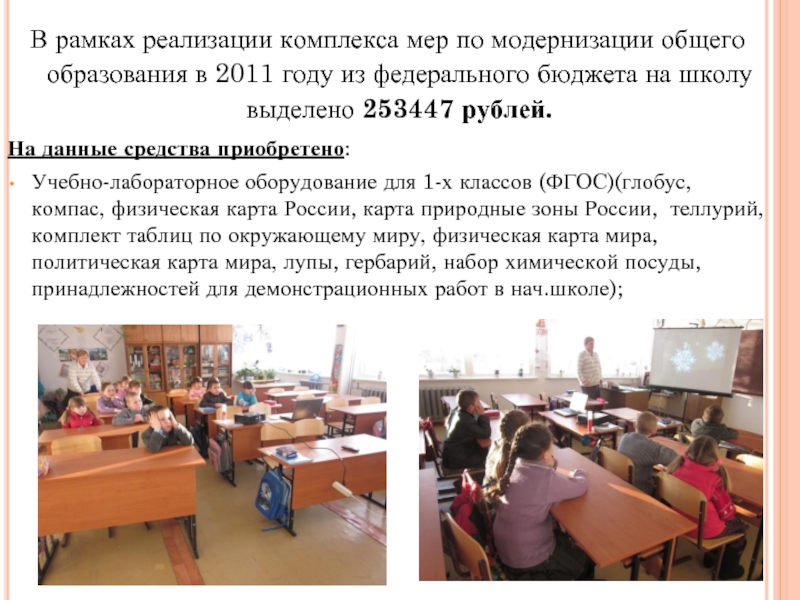 В рамках реализации комплекса мер по модернизации общего образования в 2011 году из федерального бюджета на школу выделено 253447 рублей.

На данные средства приобретено:

• Учебно-лабораторное оборудование для 1-х классов (ФГОС)(глобус, компас, физическая карта России, карта природные зоны России, теллурий, комплект таблиц по окружающему миру, физическая карта мира, политическая карта мира, лупы, гербарий, набор химической посуды, принадлежностей для демонстрационных работ в нач.школе);